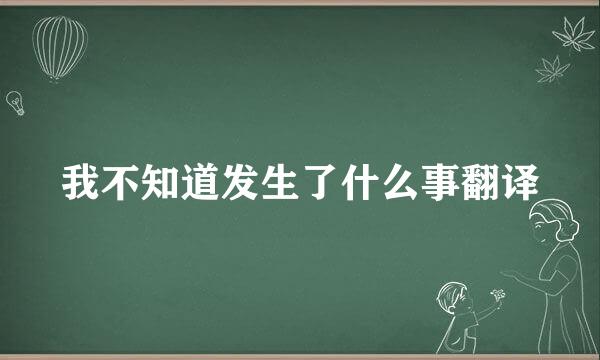 我不知道发生了什么事翻译